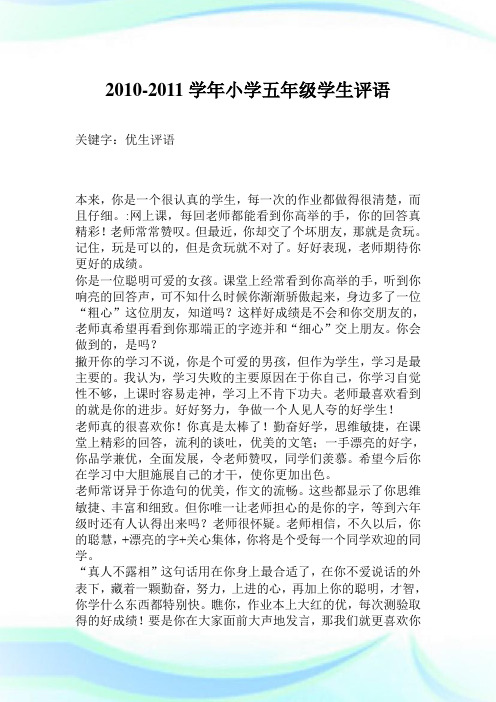 2010-2011 学年小学五年级学生评语

关键字：优生评语

本来，你是一个很认真的学生，每一次的作业都做得很清楚，而且仔细。:网上课，每回老师都能看到你高举的手，你的回答真精彩！老师常常赞叹。但最近，你却交了个坏朋友，那就是贪玩。记住，玩是可以的，但是贪玩就不对了。好好表现，老师期待你更好的成绩。

你是一位聪明可爱的女孩。课堂上经常看到你高举的手，听到你响亮的回答声，可不知什么时候你渐渐骄傲起来，身边多了一位“粗心”这位朋友，知道吗？这样好成绩是不会和你交朋友的，老师真希望再看到你那端正的字迹并和“细心”交上朋友。你会做到的，是吗？

撇开你的学习不说，你是个可爱的男孩，但作为学生，学习是最主要的。我认为，学习失败的主要原因在于你自己，你学习自觉性不够，上课时容易走神，学习上不肯下功夫。老师最喜欢看到的就是你的进步。好好努力，争做一个人见人夸的好学生！

老师真的很喜欢你！你真是太棒了！勤奋好学，思维敏捷，在课堂上精彩的回答，流利的谈吐，优美的文笔；一手漂亮的好字，你品学兼优，全面发展，令老师赞叹，同学们羡慕。希望今后你在学习中大胆施展自己的才干，使你更加出色。

老师常讶异于你造句的优美，作文的流畅。这些都显示了你思维敏捷、丰富和细致。但你唯一让老师担心的是你的字，等到六年级时还有人认得出来吗？老师很怀疑。老师相信，不久以后，你的聪慧，+漂亮的字+关心集体，你将是个受每一个同学欢迎的同学。

“真人不露相”这句话用在你身上最合适了，在你不爱说话的外表下，藏着一颗勤奋，努力，上进的心，再加上你的聪明，才智，你学什么东西都特别快。瞧你，作业本上大红的优，每次测验取得的好成绩！要是你在大家面前大声地发言，那我们就更喜欢你